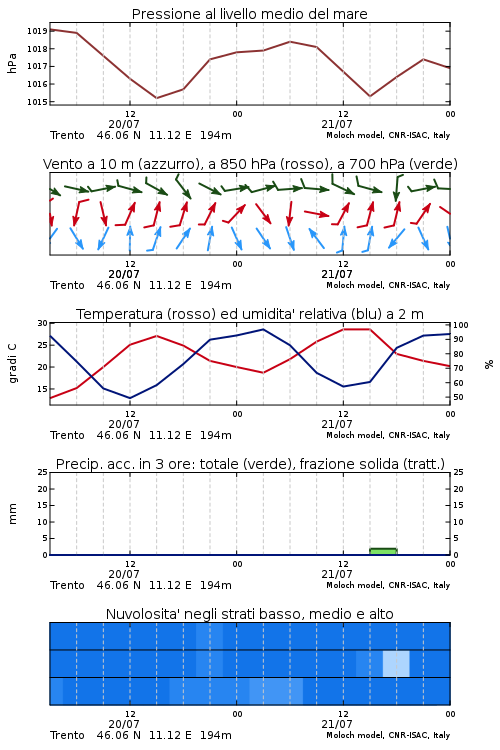 Pressione al livello medio del mare

hPa

1019
1018
1017
1016
1015

12
20/07
00
12
21/07
00

Trento 46.06 N 11.12 E 194m
Moloch model, CNR-ISAC, Italy

Vento a 10 m (azzurro), a 850 hPa (rosso), a 700 hPa (verde)

12
20/07
00
12
21/07
00

Trento 46.06 N 11.12 E 194m
Moloch model, CNR-ISAC, Italy

Temperatura (rosso) ed umidita' relativa (blu) a 2 m

gradi C

30
25
20
15

%

100
90
80
70
60
50

12
20/07
00
12
21/07
00

Trento 46.06 N 11.12 E 194m
Moloch model, CNR-ISAC, Italy

Precip. acc. in 3 ore: totale (verde), frazione solida (tratt.)

mm

25
20
15
10
5
0

25
20
15
10
5
0

12
20/07
00
12
21/07
00

Trento 46.06 N 11.12 E 194m
Moloch model, CNR-ISAC, Italy

Nuvolosita' negli strati basso, medio e alto

12
20/07
00
12
21/07
00

Trento 46.06 N 11.12 E 194m
Moloch model, CNR-ISAC, Italy